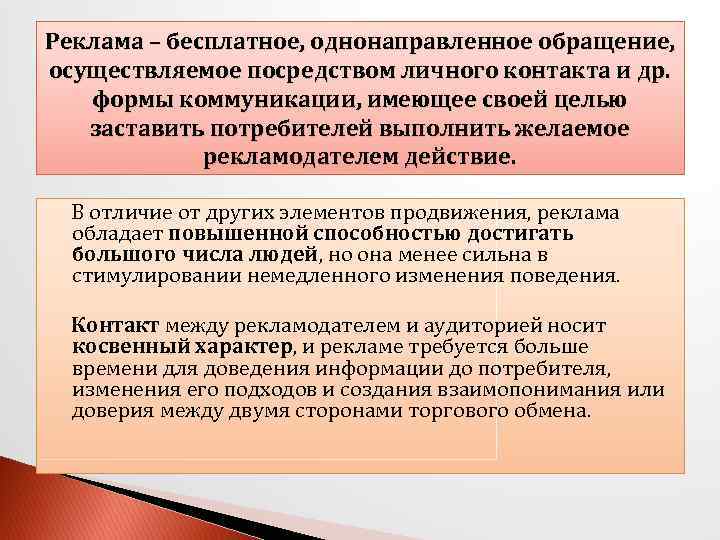 Реклама – бесплатное, однонаправленное обращение, осуществляемое посредством личного контакта и др. формы коммуникации, имеющее своей целью заставить потребителей выполнить желаемое рекламодателем действие.

В отличие от других элементов продвижения, реклама обладает повышенной способностью достигать большого числа людей, но она менее сильна в стимулировании немедленного изменения поведения.

Контакт между рекламодателем и аудиторией носит косвенный характер, и рекламе требуется больше времени для доведения информации до потребителя, изменения его подходов и создания взаимопонимания или доверия между двумя сторонами торгового обмена.